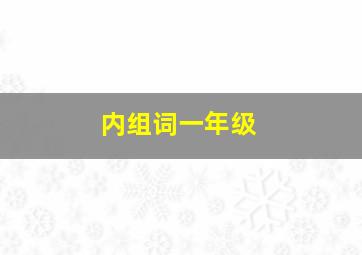 内组词一年级